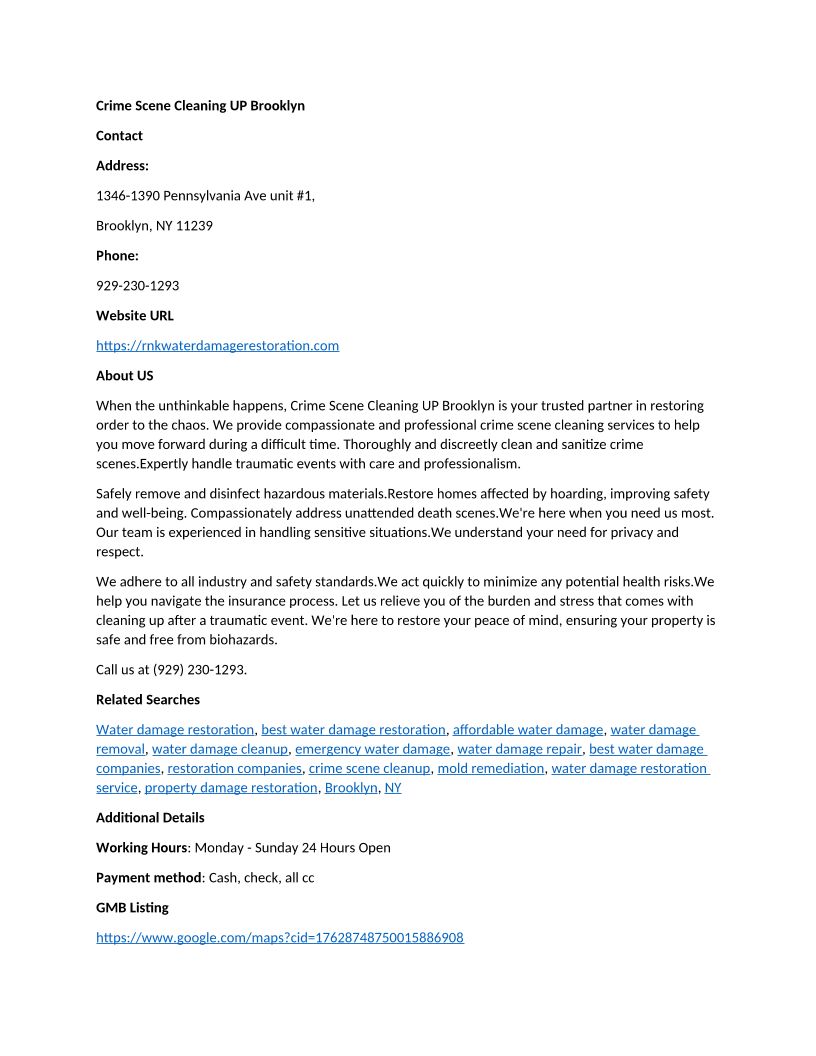 Crime Scene Cleaning UP Brooklyn

Contact

Address:

1346-1390 Pennsylvania Ave unit #1,

Brooklyn, NY 11239

Phone:

929-230-1293

Website URL

https://rnkwaterdamagerestoration.com

About US

When the unthinkable happens, Crime Scene Cleaning UP Brooklyn is your trusted partner in restoring order to the chaos. We provide compassionate and professional crime scene cleaning services to help you move forward during a difficult time. Thoroughly and discreetly clean and sanitize crime scenes.Expertly handle traumatic events with care and professionalism.

Safely remove and disinfect hazardous materials.Restore homes affected by hoarding, improving safety and well-being. Compassionately address unattended death scenes.We're here when you need us most. Our team is experienced in handling sensitive situations.We understand your need for privacy and respect.

We adhere to all industry and safety standards.We act quickly to minimize any potential health risks.We help you navigate the insurance process. Let us relieve you of the burden and stress that comes with cleaning up after a traumatic event. We're here to restore your peace of mind, ensuring your property is safe and free from biohazards.

Call us at (929) 230-1293.

Related Searches

Water damage restoration, best water damage restoration, affordable water damage, water damage removal, water damage cleanup, emergency water damage, water damage repair, best water damage companies, restoration companies, crime scene cleanup, mold remediation, water damage restoration service, property damage restoration, Brooklyn, NY

Additional Details

Working Hours: Monday - Sunday 24 Hours Open

Payment method: Cash, check, all cc

GMB Listing

https://www.google.com/maps?cid=17628748750015886908